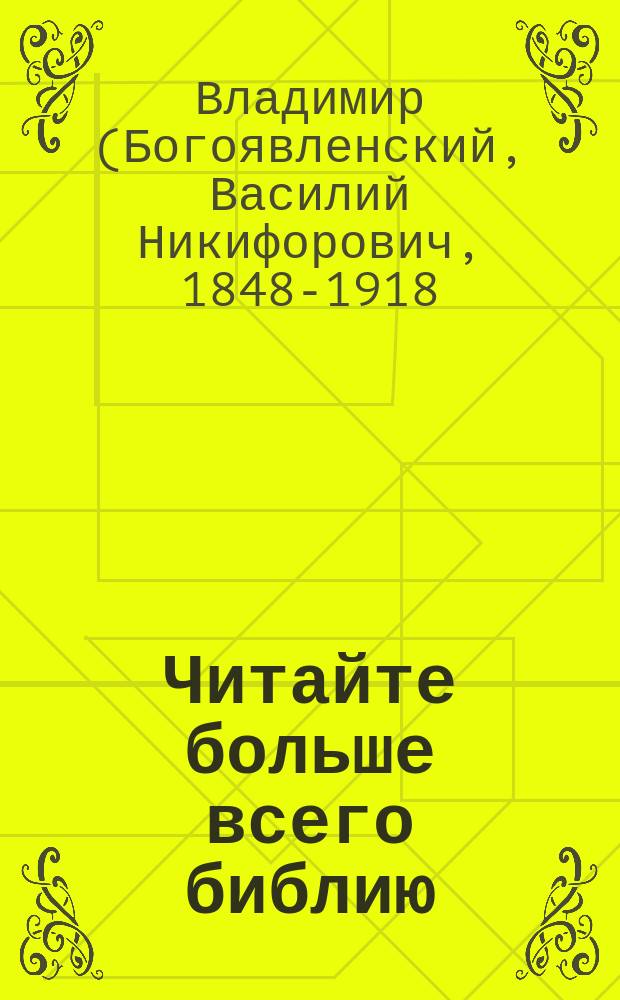 Владимир (Богоявленский, Василий Никифорович, 1848-1918

Читайте больше всего библию